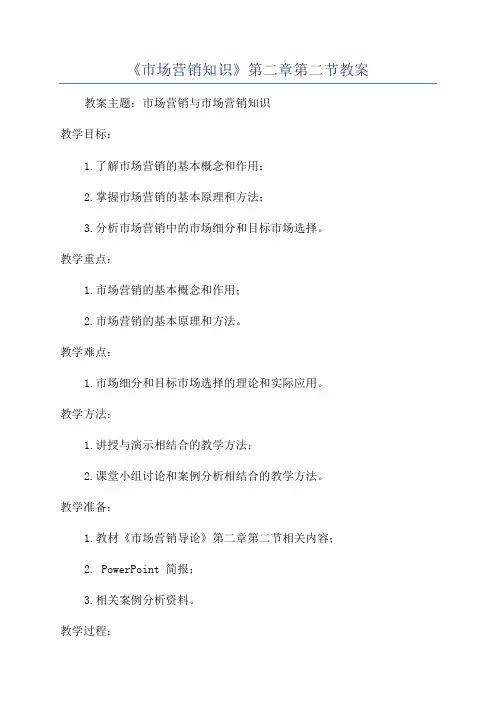 《市场营销知识》第二章第二节教案

教案主题：市场营销与市场营销知识

教学目标：

1.了解市场营销的基本概念和作用；

2.掌握市场营销的基本原理和方法；

3.分析市场营销中的市场细分和目标市场选择。

教学重点：

1.市场营销的基本概念和作用；

2.市场营销的基本原理和方法。

教学难点：

1.市场细分和目标市场选择的理论和实际应用。

教学方法：

1.讲授与演示相结合的教学方法；

2.课堂小组讨论和案例分析相结合的教学方法。

教学准备：

1.教材《市场营销导论》第二章第二节相关内容；

2. PowerPoint 简报；

3.相关案例分析资料。

教学过程：